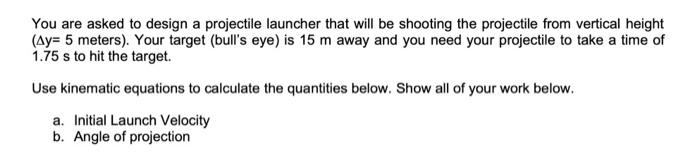 You are asked to design a projectile launcher that will be shooting the projectile from vertical height ($\Delta y$= 5 meters). Your target (bull's eye) is 15 m away and you need your projectile to take a time of 1.75 s to hit the target.

Use kinematic equations to calculate the quantities below. Show all of your work below.

a. Initial Launch Velocity
b. Angle of projection